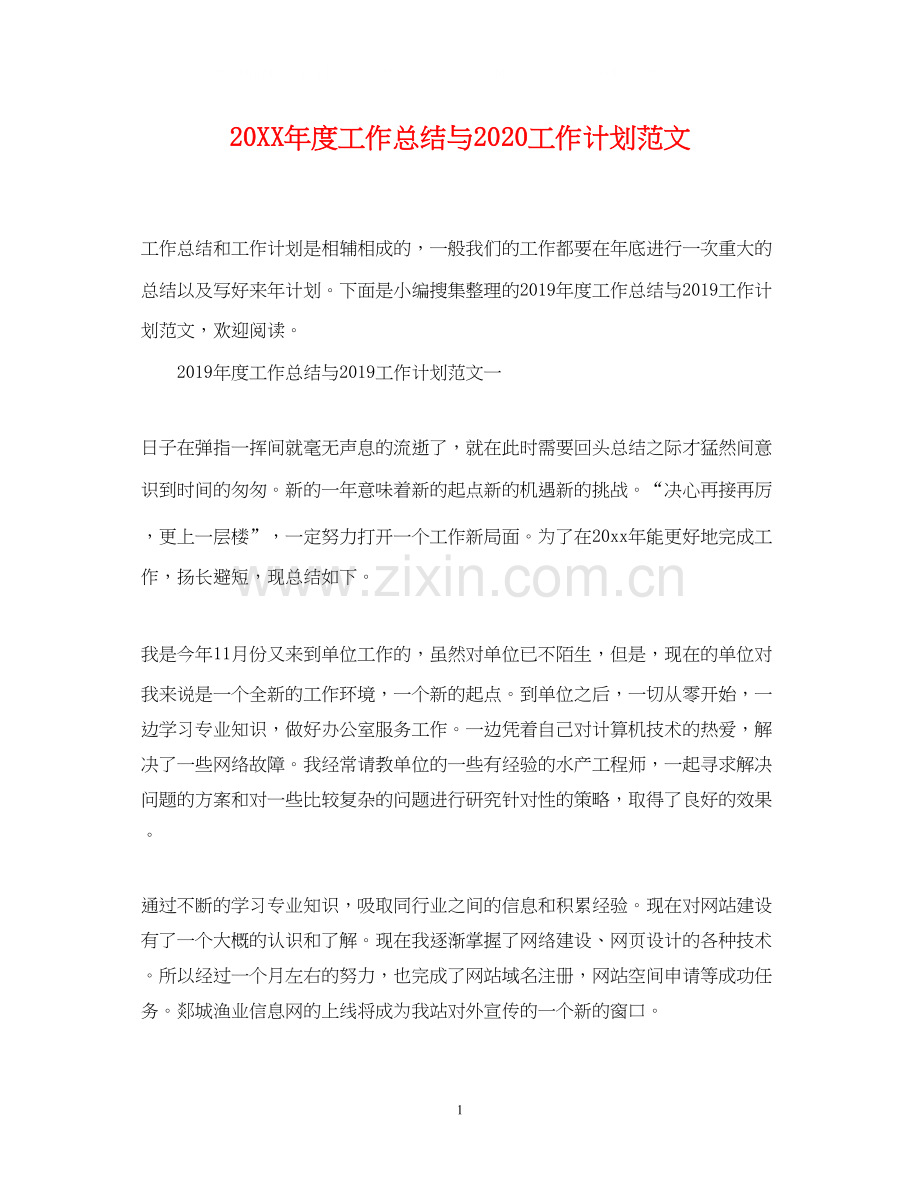 20XX年度工作总结与2020工作计划范文

工作总结和工作计划是相辅相成的，一般我们的工作都要在年底进行一次重大的总结以及写好来年计划。下面是小编搜集整理的2019年度工作总结与2019工作计划范文，欢迎阅读。

2019年度工作总结与2019工作计划范文一

日子在弹指一挥间就毫无声息的流逝了，就在此时需要回头总结之际才猛然间意识到时间的匆匆。新的一年意味着新的起点新的机遇新的挑战。“决心再接再厉，更上一层楼”，一定努力打开一个工作新局面。为了在20xx年能更好地完成工作，扬长避短，现总结如下。

我是今年11月份又来到单位工作的，虽然对单位已不陌生，但是，现在的单位对我来说是一个全新的工作环境，一个新的起点。到单位之后，一切从零开始，一边学习专业知识，做好办公室服务工作。一边凭着自己对计算机技术的热爱，解决了一些网络故障。我经常请教单位的一些有经验的水产工程师，一起寻求解决问题的方案和对一些比较复杂的问题进行研究针对性的策略，取得了良好的效果。

通过不断的学习专业知识，吸取同行业之间的信息和积累经验。现在对网站建设有了一个大概的认识和了解。现在我逐渐掌握了网络建设、网页设计的各种技术。所以经过一个月左右的努力，也完成了网站域名注册，网站空间申请等成功任务。郯城渔业信息网的上线将成为我站对外宣传的一个新的窗口。

1

www.zixin.com.cn